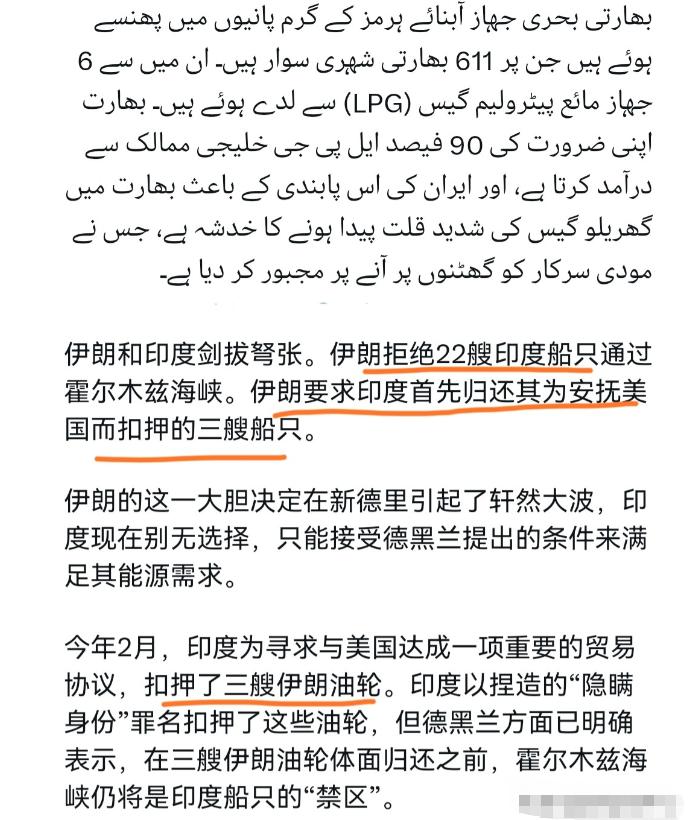 بھارتی بحری جہاز آبنائے ہرمز کے گرم پانیوں میں پھنسے ہوئے ہیں جن پر 611 بھارتی شہری سوار ہیں۔ ان میں سے 6 جہاز مائع پیٹرولیم گیس (LPG) سے لدے ہوئے ہیں۔ بھارت اپنی ضرورت کی 90 فیصد ایل پی جی خلیجی ممالک سے درآمد کرتا ہے، اور ایران کی اس پابندی کے باعث بھارت میں گھریلو گیس کی شدید قلت پیدا ہونے کا خدشہ ہے، جس نے مودی سرکار کو گھٹنوں پر آنے پر مجبور کر دیا ہے۔

伊朗和印度剑拔弩张。伊朗拒绝22艘印度船只通过霍尔木兹海峡。伊朗要求印度首先归还其为安抚美国而扣押的三艘船只。

伊朗的这一大胆决定在新德里引起了轩然大波，印度现在别无选择，只能接受德黑兰提出的条件来满足其能源需求。

今年2月，印度为寻求与美国达成一项重要的贸易协议，扣押了三艘伊朗油轮。印度以捏造的“隐瞒身份”罪名扣押了这些油轮，但德黑兰方面已明确表示，在三艘伊朗油轮体面归还之前，霍尔木兹海峡仍将是印度船只的“禁区”。